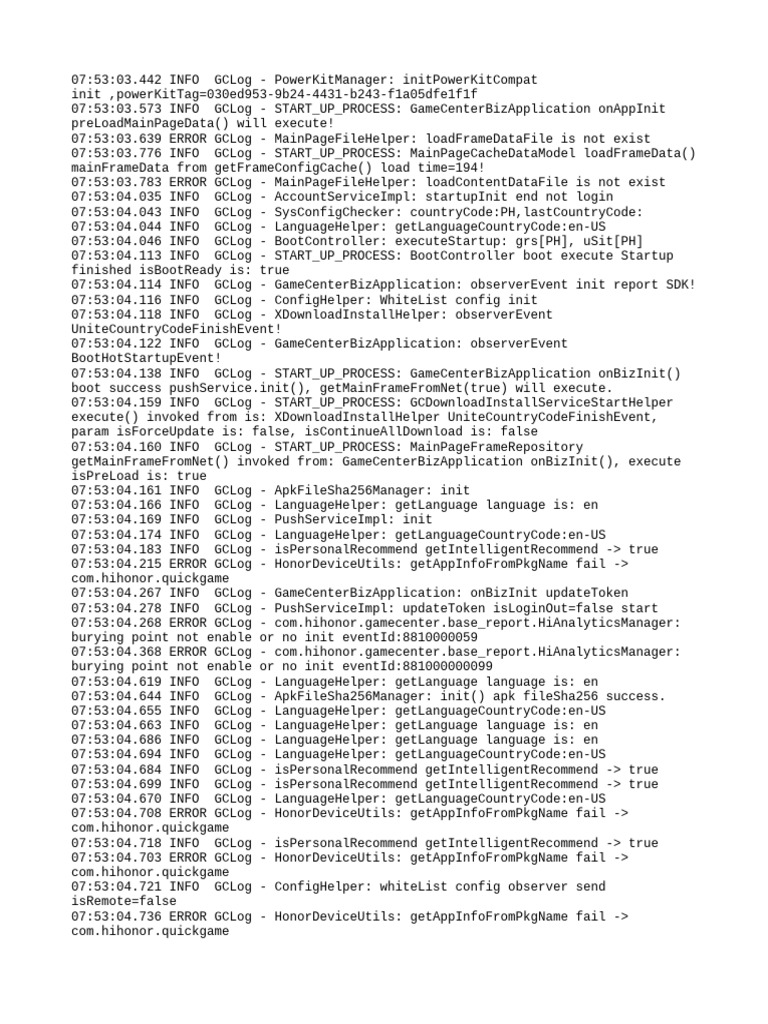 07:53:03.442 INFO  GCLog - PowerKitManager: initPowerKitCompat init ,powerKitTag=030ed953-9b24-4431-b243-f1a05dfe1f1f
07:53:03.573 INFO  GCLog - START_UP_PROCESS: GameCenterBizApplication onAppInit preLoadMainPageData() will execute!
07:53:03.639 ERROR GCLog - MainPageFileHelper: loadFrameDataFile is not exist
07:53:03.776 INFO  GCLog - START_UP_PROCESS: MainPageCacheDataModel loadFrameData() mainFrameData from getFrameConfigCache() load time=194!
07:53:03.783 ERROR GCLog - MainPageFileHelper: loadContentDataFile is not exist
07:53:04.035 INFO  GCLog - AccountServiceImpl: startupInit end not login
07:53:04.043 INFO  GCLog - SysConfigChecker: countryCode:PH,lastCountryCode:
07:53:04.044 INFO  GCLog - LanguageHelper: getLanguageCountryCode:en-US
07:53:04.046 INFO  GCLog - BootController: executeStartup: grs[PH], uSit[PH]
07:53:04.113 INFO  GCLog - START_UP_PROCESS: BootController boot execute Startup finished isBootReady is: true
07:53:04.114 INFO  GCLog - GameCenterBizApplication: observerEvent init report SDK!
07:53:04.116 INFO  GCLog - ConfigHelper: WhiteList config init
07:53:04.118 INFO  GCLog - XDownloadInstallHelper: observerEvent UniteCountryCodeFinishEvent!
07:53:04.122 INFO  GCLog - GameCenterBizApplication: observerEvent BootHotStartupEvent!
07:53:04.138 INFO  GCLog - START_UP_PROCESS: GameCenterBizApplication onBizInit() boot success pushService.init(), getMainFrameFromNet(true) will execute.
07:53:04.159 INFO  GCLog - START_UP_PROCESS: GCDownloadInstallServiceStartHelper execute() invoked from is: XDownloadInstallHelper UniteCountryCodeFinishEvent, param isForceUpdate is: false, isContinueAllDownload is: false
07:53:04.160 INFO  GCLog - START_UP_PROCESS: MainPageFrameRepository getMainFrameFromNet() invoked from: GameCenterBizApplication onBizInit(), execute isPreLoad is: true
07:53:04.161 INFO  GCLog - ApkFileSha256Manager: init
07:53:04.166 INFO  GCLog - LanguageHelper: getLanguage language is: en
07:53:04.169 INFO  GCLog - PushServiceImpl: init
07:53:04.174 INFO  GCLog - LanguageHelper: getLanguageCountryCode:en-US
07:53:04.183 INFO  GCLog - isPersonalRecommend getIntelligentRecommend -> true
07:53:04.215 ERROR GCLog - HonorDeviceUtils: getAppInfoFromPkgName fail -> com.hihonor.quickgame
07:53:04.267 INFO  GCLog - GameCenterBizApplication: onBizInit updateToken
07:53:04.278 INFO  GCLog - PushServiceImpl: updateToken isLoginOut=false start
07:53:04.268 ERROR GCLog - com.hihonor.gamecenter.base_report.HiAnalyticsManager: burying point not enable or no init eventId:8810000059
07:53:04.368 ERROR GCLog - com.hihonor.gamecenter.base_report.HiAnalyticsManager: burying point not enable or no init eventId:881000000099
07:53:04.619 INFO  GCLog - LanguageHelper: getLanguage language is: en
07:53:04.644 INFO  GCLog - ApkFileSha256Manager: init() apk fileSha256 success.
07:53:04.655 INFO  GCLog - LanguageHelper: getLanguageCountryCode:en-US
07:53:04.663 INFO  GCLog - LanguageHelper: getLanguage language is: en
07:53:04.686 INFO  GCLog - LanguageHelper: getLanguage language is: en
07:53:04.694 INFO  GCLog - LanguageHelper: getLanguageCountryCode:en-US
07:53:04.684 INFO  GCLog - isPersonalRecommend getIntelligentRecommend -> true
07:53:04.699 INFO  GCLog - isPersonalRecommend getIntelligentRecommend -> true
07:53:04.670 INFO  GCLog - LanguageHelper: getLanguageCountryCode:en-US
07:53:04.708 ERROR GCLog - HonorDeviceUtils: getAppInfoFromPkgName fail -> com.hihonor.quickgame
07:53:04.718 INFO  GCLog - isPersonalRecommend getIntelligentRecommend -> true
07:53:04.703 ERROR GCLog - HonorDeviceUtils: getAppInfoFromPkgName fail -> com.hihonor.quickgame
07:53:04.721 INFO  GCLog - ConfigHelper: whiteList config observer send isRemote=false
07:53:04.736 ERROR GCLog - HonorDeviceUtils: getAppInfoFromPkgName fail -> com.hihonor.quickgame